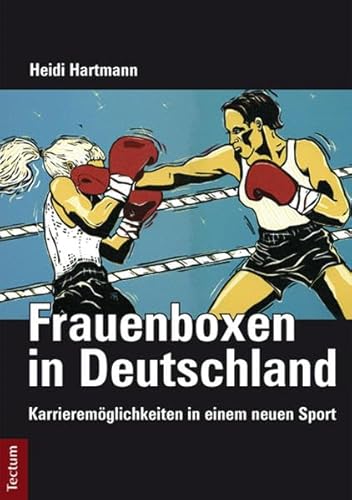 Heidi Hartmann

Frauenboxen in Deutschland

Karrieremöglichkeiten in einem neuen Sport

Tectum